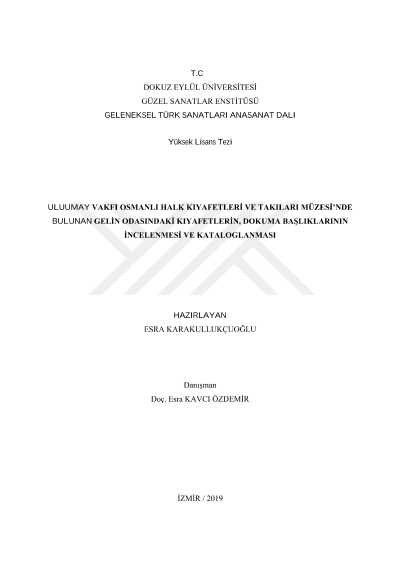 T.C
DOKUZ EYLÜL ÜNİVERSİTESİ
GÜZEL SANATLAR ENSTİTÜSÜ
GELENEKSEL TÜRK SANATLARI ANASANAT DALI

Yüksek Lisans Tezi

ULUUMAY VAKFI OSMANLI HALK KIYAFETLERİ VE TAKILARI MÜZESİ'NDE BULUNAN GELİN ODASINDAKİ KIYAFETLERİN, DOKUMA BAŞLIKLARININ İNCELENMESİ VE KATALOGLANMASI

HAZIRLAYAN
ESRA KARAKULLUKÇUOĞLU

Danışman
Doç. Esra KAVCI ÖZDEMİR

İZMİR / 2019